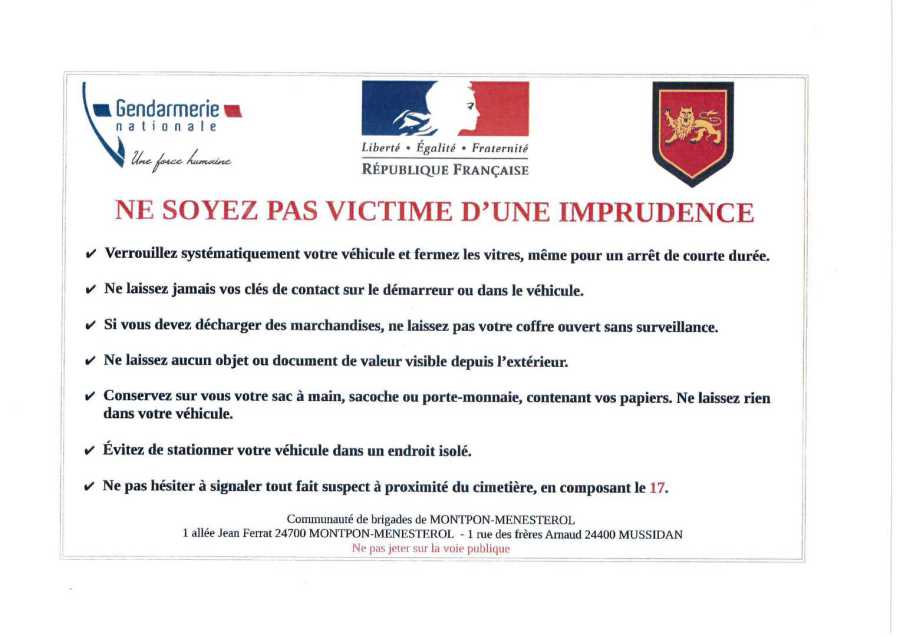 Gendarmerie nationale
Une force humaine

Liberté • Égalité • Fraternité
RÉPUBLIQUE FRANÇAISE

NE SOYEZ PAS VICTIME D'UNE IMPRUDENCE

✔ Verrouillez systématiquement votre véhicule et fermez les vitres, même pour un arrêt de courte durée.

✔ Ne laissez jamais vos clés de contact sur le démarreur ou dans le véhicule.

✔ Si vous devez décharger des marchandises, ne laissez pas votre coffre ouvert sans surveillance.

✔ Ne laissez aucun objet ou document de valeur visible depuis l'extérieur.

✔ Conservez sur vous votre sac à main, sacoche ou porte-monnaie, contenant vos papiers. Ne laissez rien dans votre véhicule.

✔ Évitez de stationner votre véhicule dans un endroit isolé.

✔ Ne pas hésiter à signaler tout fait suspect à proximité du cimetière, en composant le 17.

Communauté de brigades de MONTPON-MENESTEROL
1 allée Jean Ferrat 24700 MONTPON-MENESTEROL - 1 rue des frères Arnaud 24400 MUSSIDAN
Ne pas jeter sur la voie publique